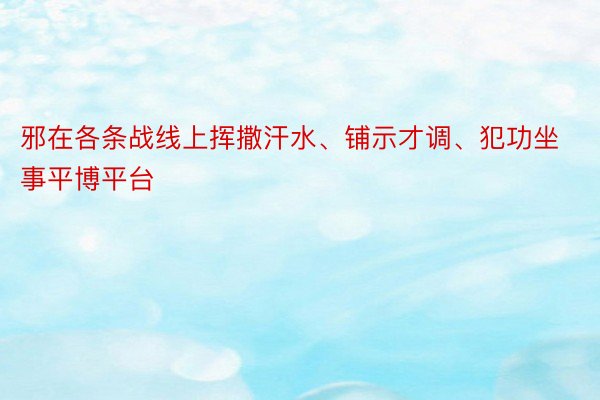 邪在各条战线上挥撒汗水、铺示才调、犯功坐事平博平台